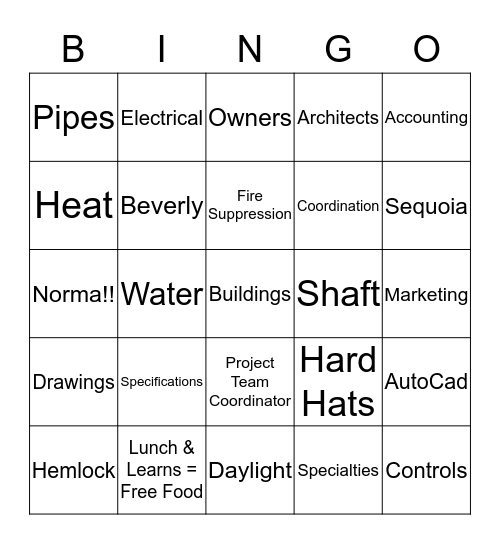 | B | I | N | G | O |
|---|---|---|---|---|
| Pipes | Electrical | Owners | Architects | Accounting |
| Heat | Beverly | Fire Suppression | Coordination | Sequoia |
| Norma!! | Water | Buildings | Shaft | Marketing |
| Drawings | Specifications | Project Team Coordinator | Hard Hats | AutoCad |
| Hemlock | Lunch & Learns = Free Food | Daylight | Specialties | Controls |